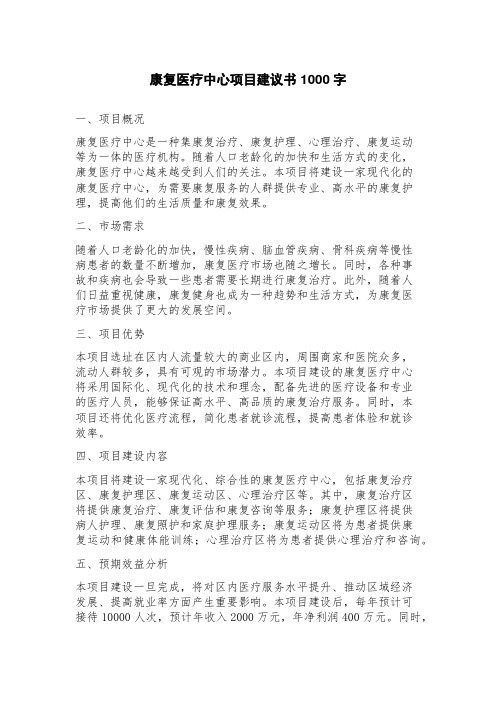 康复医疗中心项目建议书 1000 字

一、项目概况

康复医疗中心是一种集康复治疗、康复护理、心理治疗、康复运动等为一体的医疗机构。随着人口老龄化的加快和生活方式的变化，康复医疗中心越来越受到人们的关注。本项目将建设一家现代化的康复医疗中心，为需要康复服务的人群提供专业、高水平的康复护理，提高他们的生活质量和康复效果。

二、市场需求

随着人口老龄化的加快，慢性疾病、脑血管疾病、骨科疾病等慢性病患者的数量不断增加，康复医疗市场也随之增长。同时，各种事故和疾病也会导致一些患者需要长期进行康复治疗。此外，随着人们日益重视健康，康复健身也成为一种趋势和生活方式，为康复医疗市场提供了更大的发展空间。

三、项目优势

本项目选址在区内人流量较大的商业区内，周围商家和医院众多，流动人群较多，具有可观的市场潜力。本项目建设的康复医疗中心将采用国际化、现代化的技术和理念，配备先进的医疗设备和专业的医疗人员，能够保证高水平、高品质的康复治疗服务。同时，本项目还将优化医疗流程，简化患者就诊流程，提高患者体验和就诊效率。

四、项目建设内容

本项目将建设一家现代化、综合性的康复医疗中心，包括康复治疗区、康复护理区、康复运动区、心理治疗区等。其中，康复治疗区将提供康复治疗、康复评估和康复咨询等服务；康复护理区将提供病人护理、康复照护和家庭护理服务；康复运动区将为患者提供康复运动和健康体能训练；心理治疗区将为患者提供心理治疗和咨询。

五、预期效益分析

本项目建设一旦完成，将对区内医疗服务水平提升、推动区域经济发展、提高就业率方面产生重要影响。本项目建设后，每年预计可接待 10000 人次，预计年收入 2000 万元，年净利润 400 万元。同时，